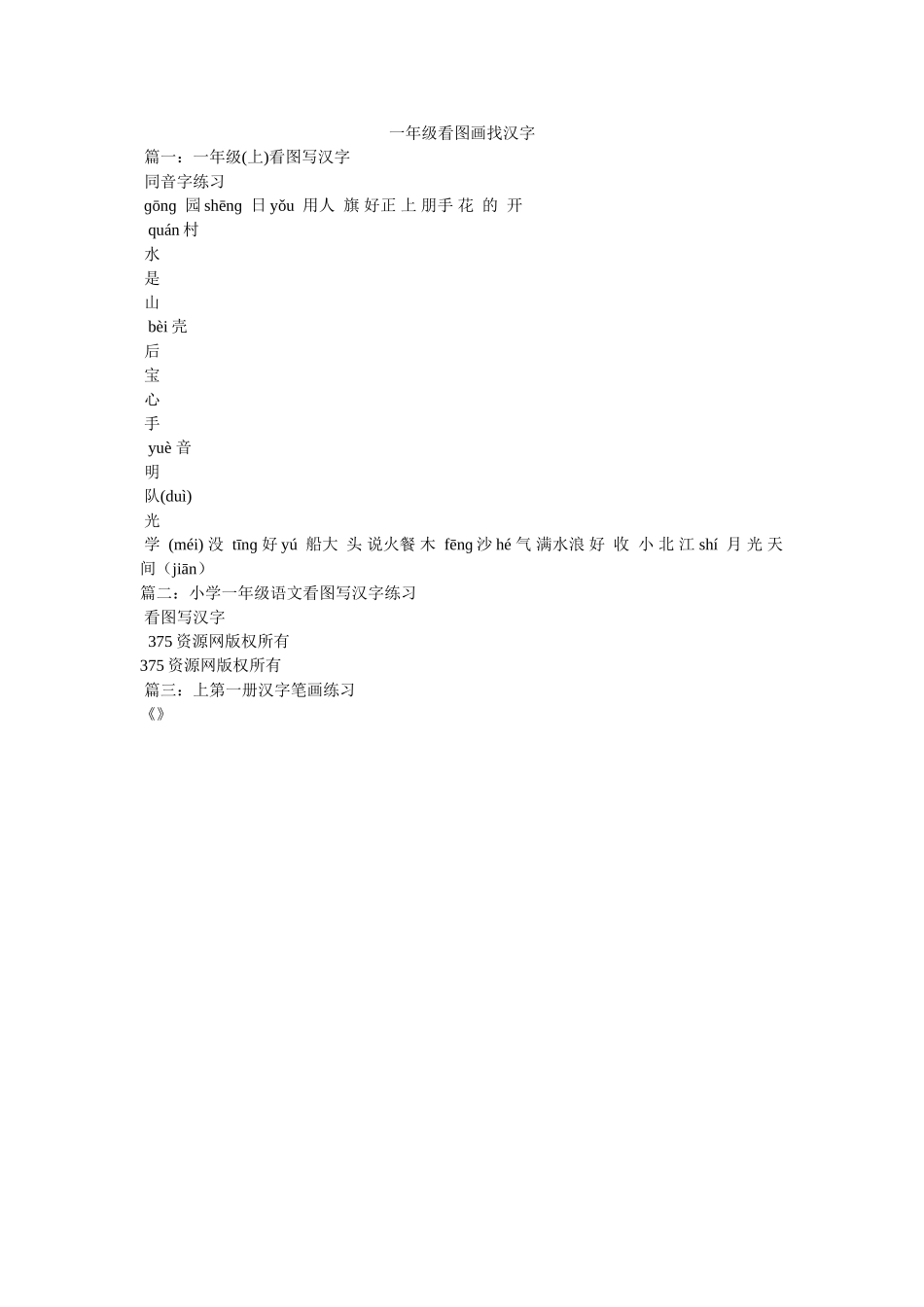 一年级看图画找汉字

篇一：一年级(上)看图写汉字

同音字练习

gōng 园shēng 日yǒu 用人 旗 好正 上 朋手 花 的 开

quán村

水

是

山

bèi壳

后

宝

心

手

yuè音

明

队(duì)

光

学 (méi)没 tīng好yú 船大 头 说火餐 木 fēng沙hé气 满水浪 好 收 小 北 江 shí 月 光 天间（jiān）

篇二：小学一年级语文看图写汉字练习

看图写汉字

375资源网版权所有

375资源网版权所有

篇三：上第一册汉字笔画练习

《》